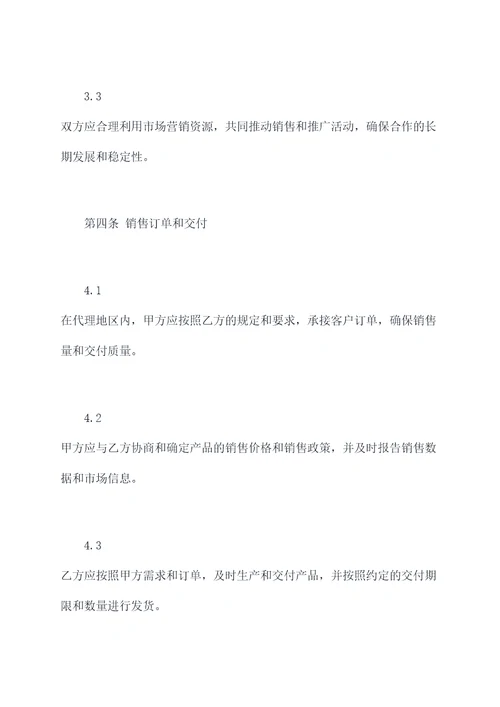 3.3

双方应合理利用市场营销资源，共同推动销售和推广活动，确保合作的长期发展和稳定性。

第四条 销售订单和交付

4.1

在代理地区内，甲方应按照乙方的规定和要求，承接客户订单，确保销售量和交付质量。

4.2

甲方应与乙方协商和确定产品的销售价格和销售政策，并及时报告销售数据和市场信息。

4.3

乙方应按照甲方需求和订单，及时生产和交付产品，并按照约定的交付期限和数量进行发货。